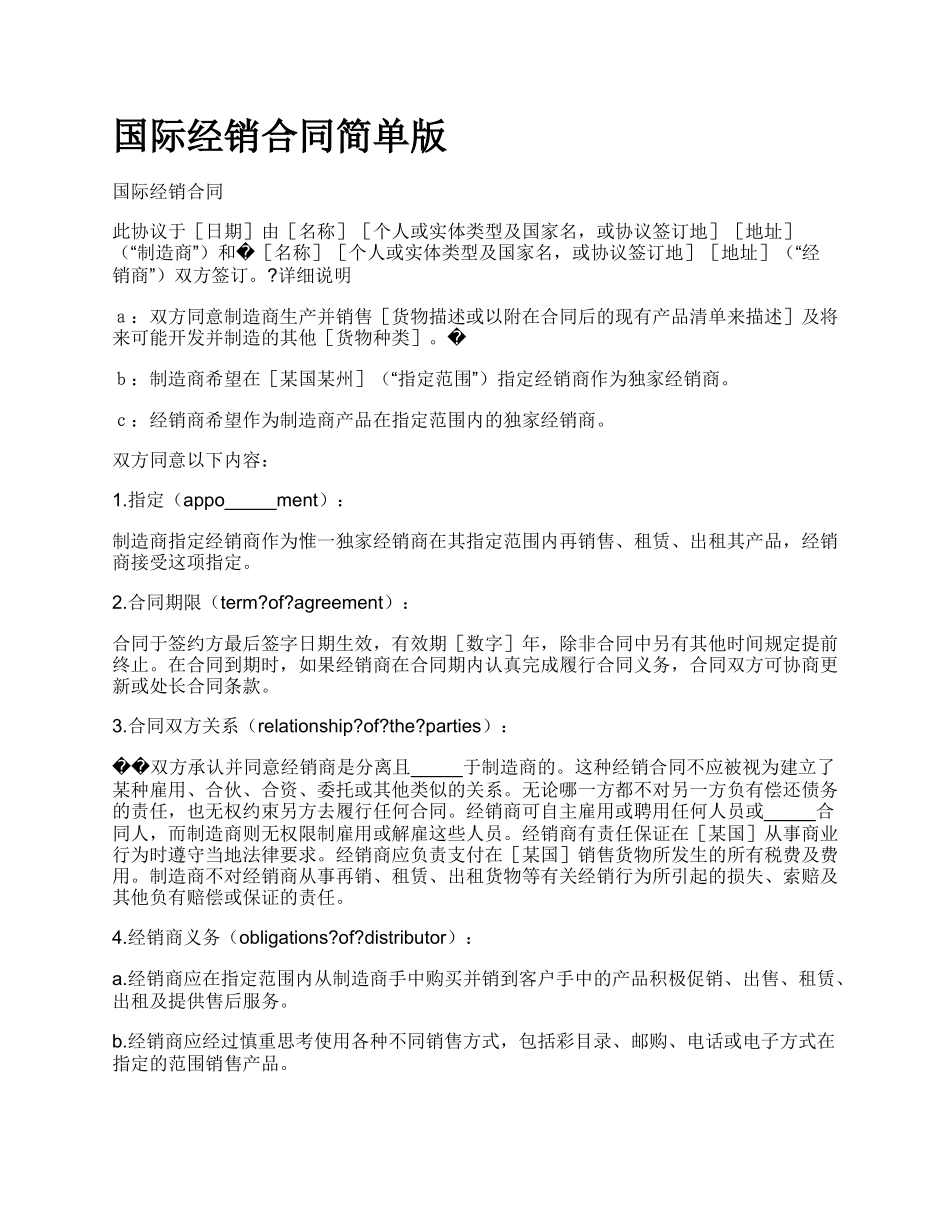 国际经销合同简单版

国际经销合同

此协议于［日期］由［名称］［个人或实体类型及国家名，或协议签订地］［地址］（“制造商”）和�［名称］［个人或实体类型及国家名，或协议签订地］［地址］（“经销商”）双方签订。?详细说明

ａ：双方同意制造商生产并销售［货物描述或以附在合同后的现有产品清单来描述］及将来可能开发并制造的其他［货物种类］。�

ｂ：制造商希望在［某国某州］（“指定范围”）指定经销商作为独家经销商。

ｃ：经销商希望作为制造商产品在指定范围内的独家经销商。

双方同意以下内容：

1.指定（appo_____ment）：

制造商指定经销商作为惟一独家经销商在其指定范围内再销售、租赁、出租其产品，经销商接受这项指定。

2.合同期限（term?of?agreement）：

合同于签约方最后签字日期生效，有效期［数字］年，除非合同中另有其他时间规定提前终止。在合同到期时，如果经销商在合同期内认真完成履行合同义务，合同双方可协商更新或处长合同条款。

3.合同双方关系（relationship?of?the?parties）：

��双方承认并同意经销商是分离且_____于制造商的。这种经销合同不应被视为建立了某种雇用、合伙、合资、委托或其他类似的关系。无论哪一方都不对另一方负有偿还债务的责任，也无权约束另方去履行任何合同。经销商可自主雇用或聘用任何人员或_____合同人，而制造商则无权限制雇用或解雇这些人员。经销商有责任保证在［某国］从事商业行为时遵守当地法律要求。经销商应负责支付在［某国］销售货物所发生的所有税费及费用。制造商不对经销商从事再销、租赁、出租货物等有关经销行为所引起的损失、索赔及其他负有赔偿或保证的责任。

4.经销商义务（obligations?of?distributor）：

a.经销商应在指定范围内从制造商手中购买并销到客户手中的产品积极促销、出售、租赁、出租及提供售后服务。

b.经销商应经过慎重思考使用各种不同销售方式，包括彩目录、邮购、电话或电子方式在指定的范围销售产品。